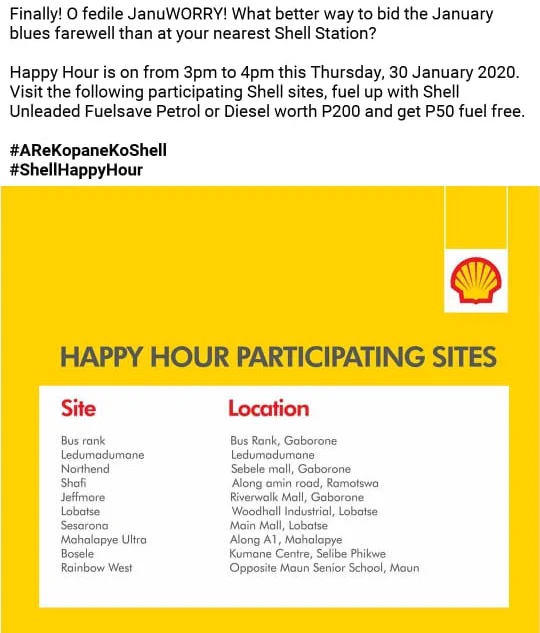 Finally! O fedile JanuWORRY! What better way to bid the January blues farewell than at your nearest Shell Station?

Happy Hour is on from 3pm to 4pm this Thursday, 30 January 2020. Visit the following participating Shell sites, fuel up with Shell Unleaded Fuelsave Petrol or Diesel worth P200 and get P50 fuel free.

#AReKopaneKoShell
#ShellHappyHour

HAPPY HOUR PARTICIPATING SITES

| Site | Location |
|---|---|
| Bus rank | Bus Rank, Gaborone |
| Ledumadumane | Ledumadumane |
| Northend | Sebele mall, Gaborone |
| Shafi | Along amin road, Ramotswa |
| Jeffmore | Riverwalk Mall, Gaborone |
| Lobatse | Woodhall Industrial, Lobatse |
| Sesarona | Main Mall, Lobatse |
| Mahalapye Ultra | Along A1, Mahalapye |
| Bosele | Kumane Centre, Selibe Phikwe |
| Rainbow West | Opposite Maun Senior School, Maun |